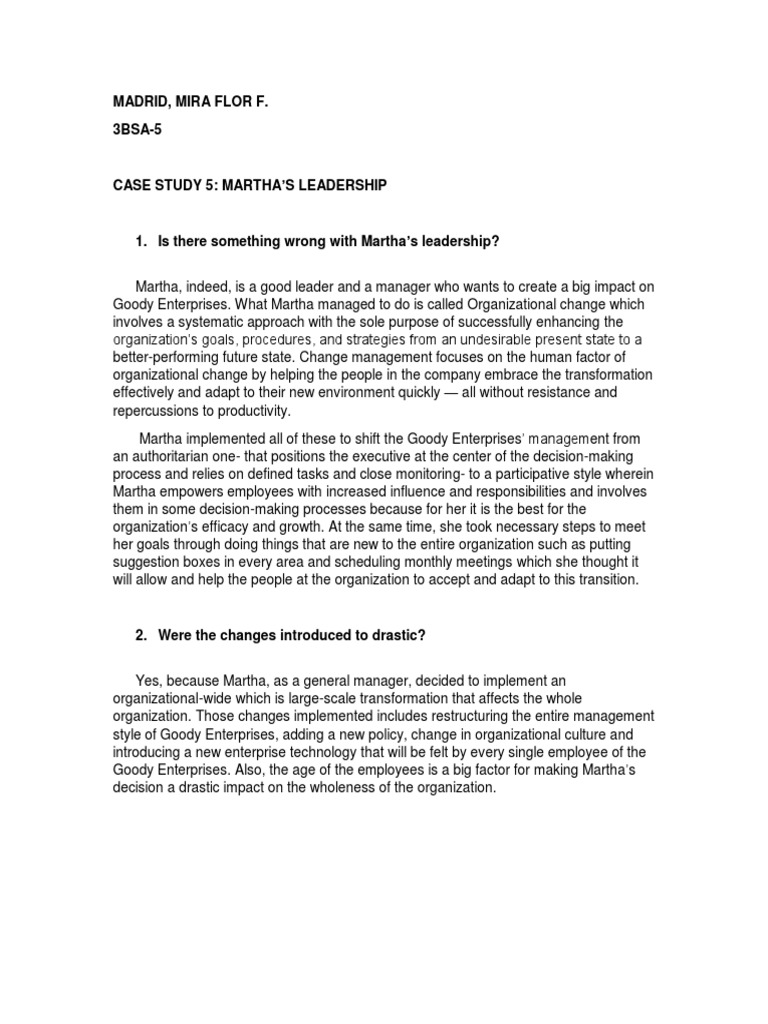 MADRID, MIRA FLOR F.

3BSA-5

CASE STUDY 5: MARTHA'S LEADERSHIP

1. Is there something wrong with Martha's leadership?

Martha, indeed, is a good leader and a manager who wants to create a big impact on Goody Enterprises. What Martha managed to do is called Organizational change which involves a systematic approach with the sole purpose of successfully enhancing the organization's goals, procedures, and strategies from an undesirable present state to a better-performing future state. Change management focuses on the human factor of organizational change by helping the people in the company embrace the transformation effectively and adapt to their new environment quickly — all without resistance and repercussions to productivity.

Martha implemented all of these to shift the Goody Enterprises' management from an authoritarian one- that positions the executive at the center of the decision-making process and relies on defined tasks and close monitoring- to a participative style wherein Martha empowers employees with increased influence and responsibilities and involves them in some decision-making processes because for her it is the best for the organization's efficacy and growth. At the same time, she took necessary steps to meet her goals through doing things that are new to the entire organization such as putting suggestion boxes in every area and scheduling monthly meetings which she thought it will allow and help the people at the organization to accept and adapt to this transition.

2. Were the changes introduced to drastic?

Yes, because Martha, as a general manager, decided to implement an organizational-wide which is large-scale transformation that affects the whole organization. Those changes implemented includes restructuring the entire management style of Goody Enterprises, adding a new policy, change in organizational culture and introducing a new enterprise technology that will be felt by every single employee of the Goody Enterprises. Also, the age of the employees is a big factor for making Martha's decision a drastic impact on the wholeness of the organization.